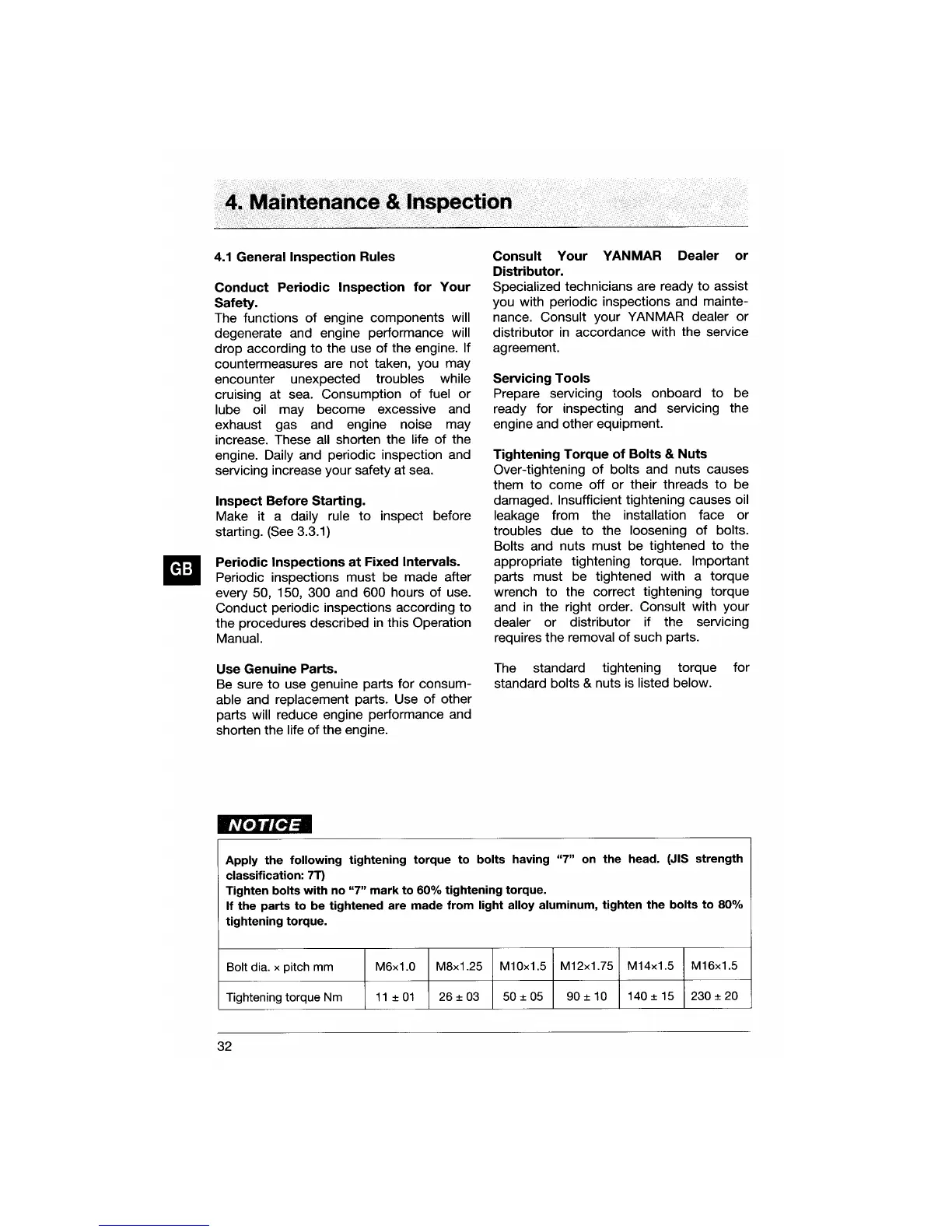 4. Maintenance & Inspection

4.1 General Inspection Rules

Conduct Periodic Inspection for Your Safety.
The functions of engine components will degenerate and engine performance will drop according to the use of the engine. If countermeasures are not taken, you may encounter unexpected troubles while cruising at sea. Consumption of fuel or lube oil may become excessive and exhaust gas and engine noise may increase. These all shorten the life of the engine. Daily and periodic inspection and servicing increase your safety at sea.

Inspect Before Starting.
Make it a daily rule to inspect before starting. (See 3.3.1)

GB

Periodic Inspections at Fixed Intervals.
Periodic inspections must be made after every 50, 150, 300 and 600 hours of use. Conduct periodic inspections according to the procedures described in this Operation Manual.

Use Genuine Parts.
Be sure to use genuine parts for consumable and replacement parts. Use of other parts will reduce engine performance and shorten the life of the engine.

Consult Your YANMAR Dealer or Distributor.
Specialized technicians are ready to assist you with periodic inspections and maintenance. Consult your YANMAR dealer or distributor in accordance with the service agreement.

Servicing Tools
Prepare servicing tools onboard to be ready for inspecting and servicing the engine and other equipment.

Tightening Torque of Bolts & Nuts
Over-tightening of bolts and nuts causes them to come off or their threads to be damaged. Insufficient tightening causes oil leakage from the installation face or troubles due to the loosening of bolts. Bolts and nuts must be tightened to the appropriate tightening torque. Important parts must be tightened with a torque wrench to the correct tightening torque and in the right order. Consult with your dealer or distributor if the servicing requires the removal of such parts.

The standard tightening torque for standard bolts & nuts is listed below.

NOTICE

Apply the following tightening torque to bolts having "7" on the head. (JIS strength classification: 7T)
Tighten bolts with no "7" mark to 60% tightening torque.
If the parts to be tightened are made from light alloy aluminum, tighten the bolts to 80% tightening torque.

| Bolt dia. × pitch mm | M6×1.0 | M8×1.25 | M10×1.5 | M12×1.75 | M14×1.5 | M16×1.5 |
|---|---|---|---|---|---|---|
| Tightening torque Nm | 11 ± 01 | 26 ± 03 | 50 ± 05 | 90 ± 10 | 140 ± 15 | 230 ± 20 |

32